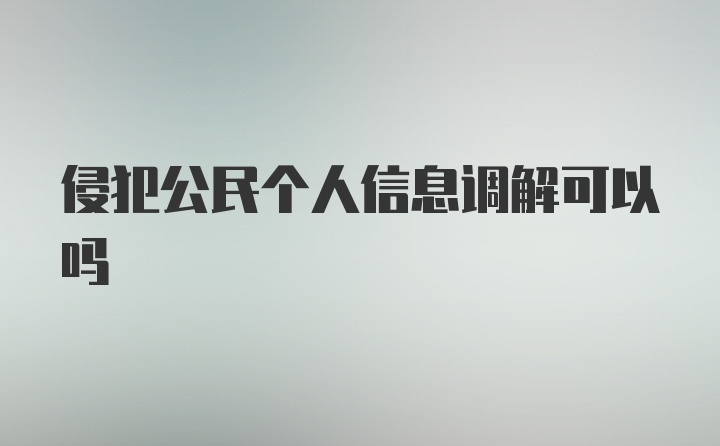 侵犯公民个人信息调解可以吗